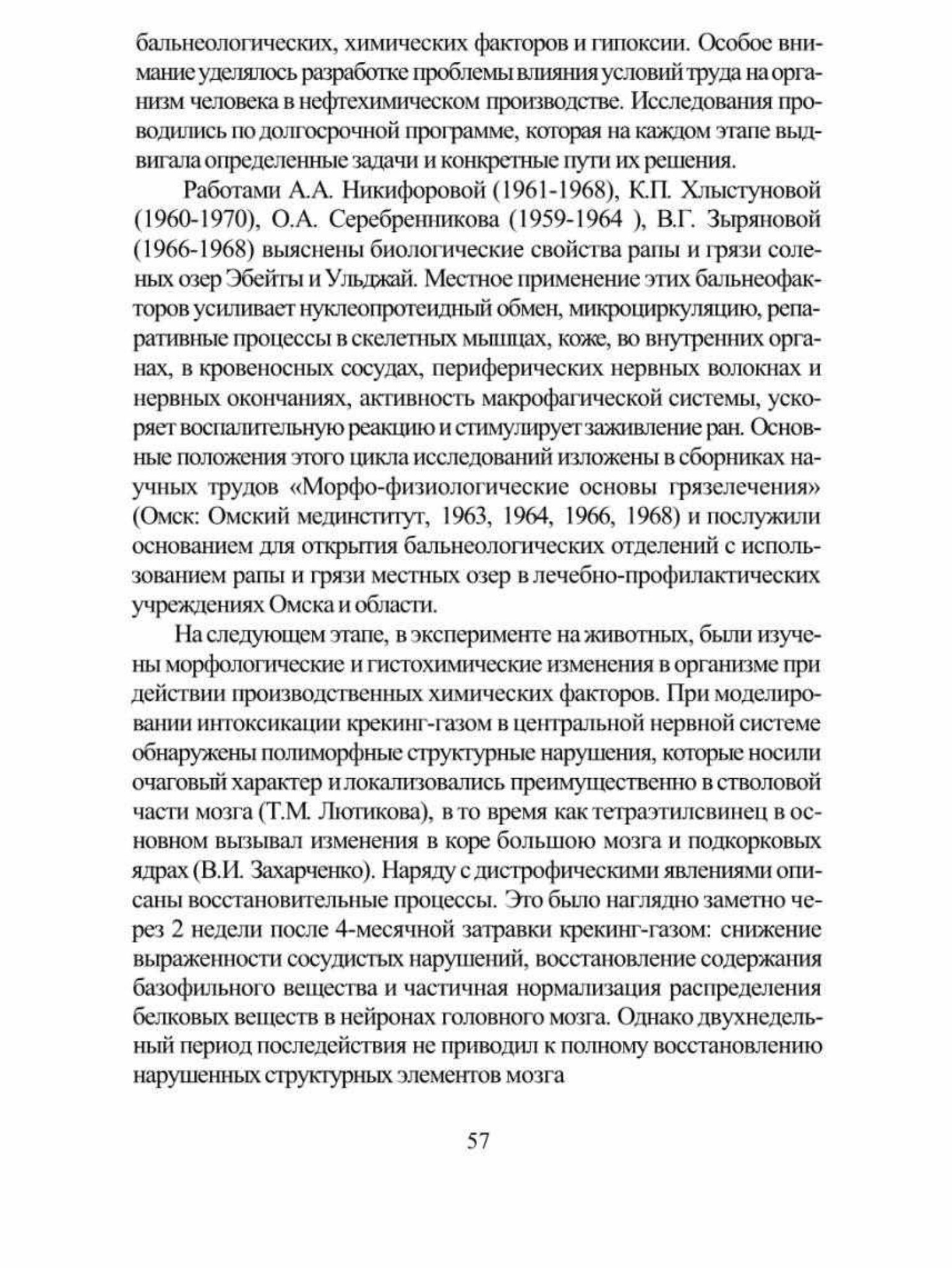 бальнеологических, химических факторов и гипоксии. Особое внимание уделялось разработке проблемы влияния условий труда на организм человека в нефтехимическом производстве. Исследования проводились по долгосрочной программе, которая на каждом этапе выдвигала определенные задачи и конкретные пути их решения.

Работами А.А. Никифоровой (1961-1968), К.П. Хлыстуновой (1960-1970), О.А. Серебренникова (1959-1964 ), В.Г. Зыряновой (1966-1968) выяснены биологические свойства рапы и грязи соленых озер Эбейты и Ульджай. Местное применение этих бальнеофакторов усиливает нуклеопротеидный обмен, микроциркуляцию, репаративные процессы в скелетных мышцах, коже, во внутренних органах, в кровеносных сосудах, периферических нервных волокнах и нервных окончаниях, активность макрофагической системы, ускоряет воспалительную реакцию и стимулирует заживление ран. Основные положения этого цикла исследований изложены в сборниках научных трудов «Морфо-физиологические основы грязелечения» (Омск: Омский мединститут, 1963, 1964, 1966, 1968) и послужили основанием для открытия бальнеологических отделений с использованием рапы и грязи местных озер в лечебно-профилактических учреждениях Омска и области.

На следующем этапе, в эксперименте на животных, были изучены морфологические и гистохимические изменения в организме при действии производственных химических факторов. При моделировании интоксикации крекинг-газом в центральной нервной системе обнаружены полиморфные структурные нарушения, которые носили очаговый характер и локализовались преимущественно в стволовой части мозга (Т.М. Лютикова), в то время как тетраэтилсвинец в основном вызывал изменения в коре большою мозга и подкорковых ядрах (В.И. Захарченко). Наряду с дистрофическими явлениями описаны восстановительные процессы. Это было наглядно заметно через 2 недели после 4-месячной затравки крекинг-газом: снижение выраженности сосудистых нарушений, восстановление содержания базофильного вещества и частичная нормализация распределения белковых веществ в нейронах головного мозга. Однако двухнедельный период последействия не приводил к полному восстановлению нарушенных структурных элементов мозга

57